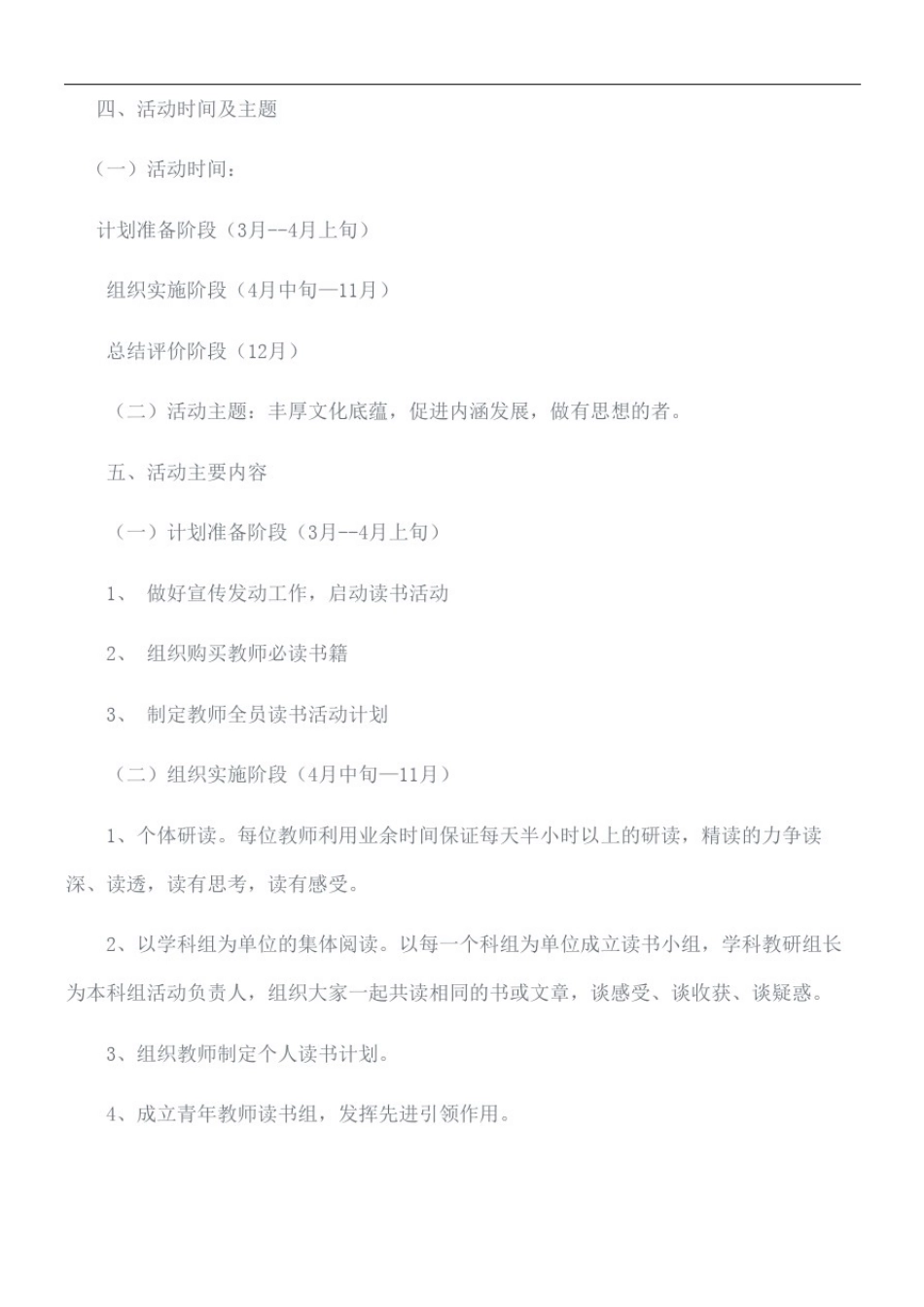 四、活动时间及主题

（一）活动时间：

计划准备阶段（3月--4月上旬）

组织实施阶段（4月中旬—11月）

总结评价阶段（12月）

（二）活动主题：丰厚文化底蕴，促进内涵发展，做有思想的者。

五、活动主要内容

（一）计划准备阶段（3月--4月上旬）

1、 做好宣传发动工作，启动读书活动

2、 组织购买教师必读书籍

3、 制定教师全员读书活动计划

（二）组织实施阶段（4月中旬—11月）

1、个体研读。每位教师利用业余时间保证每天半小时以上的研读，精读的力争读深、读透，读有思考，读有感受。

2、以学科组为单位的集体阅读。以每一个科组为单位成立读书小组，学科教研组长为本科组活动负责人，组织大家一起共读相同的书或文章，谈感受、谈收获、谈疑惑。

3、组织教师制定个人读书计划。

4、成立青年教师读书组，发挥先进引领作用。